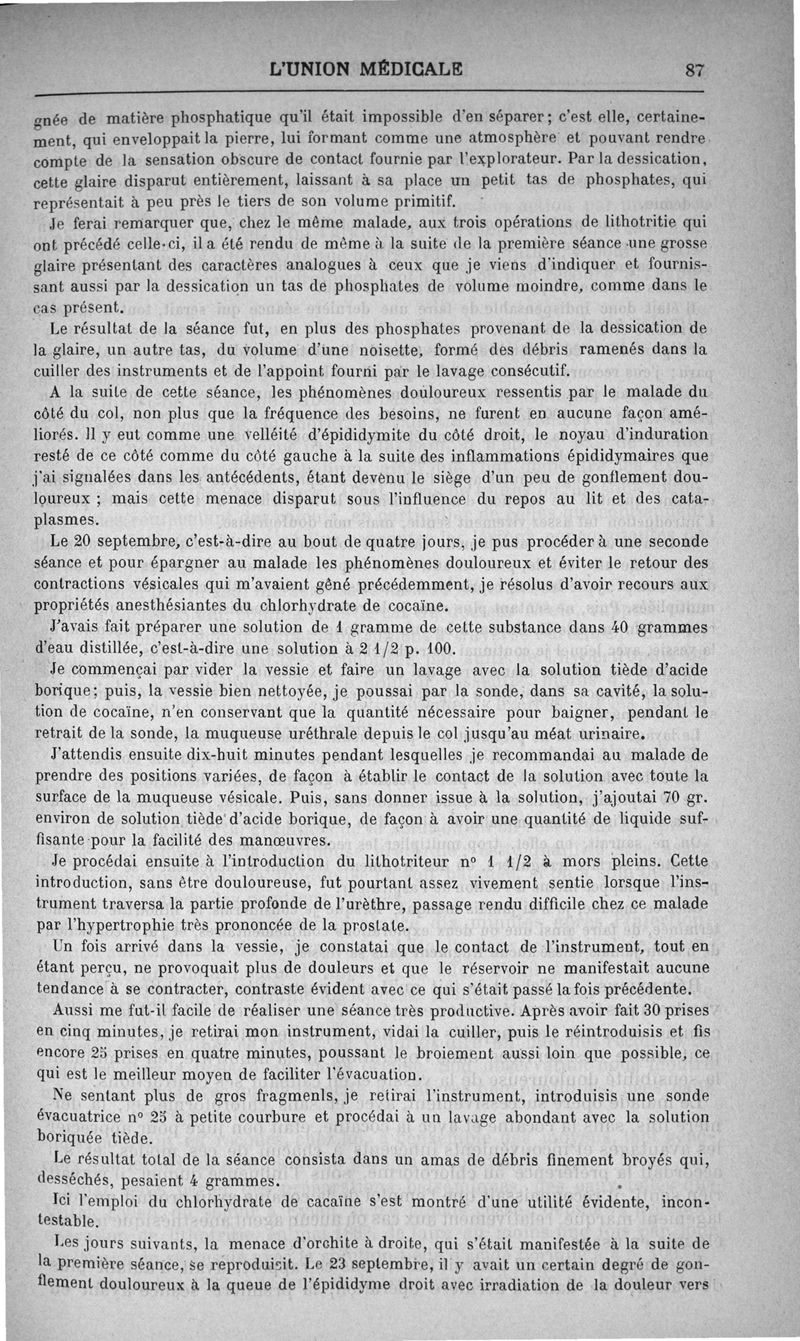 L'UNION MÉDICALE 87

gnée de matière phosphatique qu'il était impossible d'en séparer; c'est elle, certainement, qui enveloppait la pierre, lui formant comme une atmosphère et pouvant rendre compte de la sensation obscure de contact fournie par l'explorateur. Par la dessication, cette glaire disparut entièrement, laissant à sa place un petit tas de phosphates, qui représentait à peu près le tiers de son volume primitif.

Je ferai remarquer que, chez le même malade, aux trois opérations de lithotritie qui ont précédé celle-ci, il a été rendu de même à la suite de la première séance une grosse glaire présentant des caractères analogues à ceux que je viens d'indiquer et fournissant aussi par la dessication un tas de phosphates de volume moindre, comme dans le cas présent.

Le résultat de la séance fut, en plus des phosphates provenant de la dessication de la glaire, un autre tas, du volume d'une noisette, formé des débris ramenés dans la cuiller des instruments et de l'appoint fourni par le lavage consécutif.

A la suite de cette séance, les phénomènes douloureux ressentis par le malade du côté du col, non plus que la fréquence des besoins, ne furent en aucune façon améliorés. Il y eut comme une velléité d'épididymite du côté droit, le noyau d'induration resté de ce côté comme du côté gauche à la suite des inflammations épididymaires que j'ai signalées dans les antécédents, étant devenu le siège d'un peu de gonflement douloureux ; mais cette menace disparut sous l'influence du repos au lit et des cataplasmes.

Le 20 septembre, c'est-à-dire au bout de quatre jours, je pus procéder à une seconde séance et pour épargner au malade les phénomènes douloureux et éviter le retour des contractions vésicales qui m'avaient gêné précédemment, je résolus d'avoir recours aux propriétés anesthésiantes du chlorhydrate de cocaïne.

J'avais fait préparer une solution de 1 gramme de cette substance dans 40 grammes d'eau distillée, c'est-à-dire une solution à 2 1/2 p. 100.

Je commençai par vider la vessie et faire un lavage avec la solution tiède d'acide borique; puis, la vessie bien nettoyée, je poussai par la sonde, dans sa cavité, la solution de cocaïne, n'en conservant que la quantité nécessaire pour baigner, pendant le retrait de la sonde, la muqueuse uréthrale depuis le col jusqu'au méat urinaire.

J'attendis ensuite dix-huit minutes pendant lesquelles je recommandai au malade de prendre des positions variées, de façon à établir le contact de la solution avec toute la surface de la muqueuse vésicale. Puis, sans donner issue à la solution, j'ajoutai 70 gr. environ de solution tiède d'acide borique, de façon à avoir une quantité de liquide suffisante pour la facilité des manœuvres.

Je procédai ensuite à l'introduction du lithotriteur n° 1 1/2 à mors pleins. Cette introduction, sans être douloureuse, fut pourtant assez vivement sentie lorsque l'instrument traversa la partie profonde de l'urèthre, passage rendu difficile chez ce malade par l'hypertrophie très prononcée de la prostate.

Un fois arrivé dans la vessie, je constatai que le contact de l'instrument, tout en étant perçu, ne provoquait plus de douleurs et que le réservoir ne manifestait aucune tendance à se contracter, contraste évident avec ce qui s'était passé la fois précédente.

Aussi me fut-il facile de réaliser une séance très productive. Après avoir fait 30 prises en cinq minutes, je retirai mon instrument, vidai la cuiller, puis le réintroduisis et fis encore 25 prises en quatre minutes, poussant le broiement aussi loin que possible, ce qui est le meilleur moyen de faciliter l'évacuation.

Ne sentant plus de gros fragmenls, je retirai l'instrument, introduisis une sonde évacuatrice n° 25 à petite courbure et procédai à un lavage abondant avec la solution boriquée tiède.

Le résultat total de la séance consista dans un amas de débris finement broyés qui, desséchés, pesaient 4 grammes.

Ici l'emploi du chlorhydrate de cacaïne s'est montré d'une utilité évidente, incontestable.

Les jours suivants, la menace d'orchite à droite, qui s'était manifestée à la suite de la première séance, se reproduisit. Le 23 septembre, il y avait un certain degré de gonflement douloureux à la queue de l'épididyme droit avec irradiation de la douleur vers